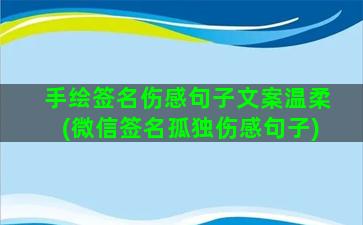 手绘签名伤感句子文案温柔(微信签名孤独伤感句子)